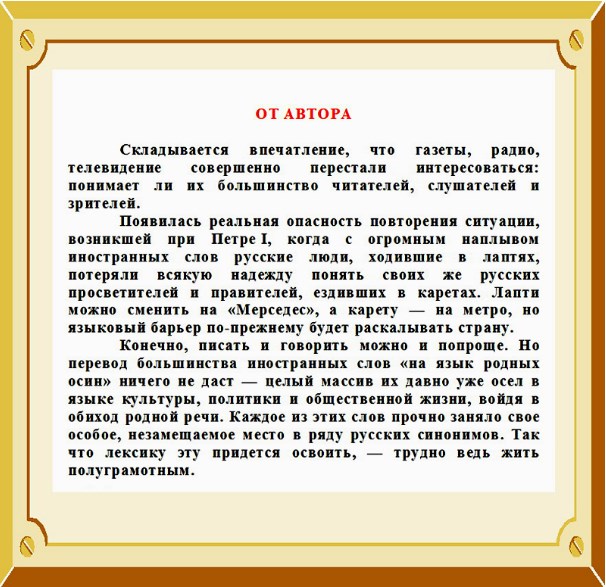 ОТ АВТОРА

Складывается впечатление, что газеты, радио, телевидение совершенно перестали интересоваться: понимает ли их большинство читателей, слушателей и зрителей.

Появилась реальная опасность повторения ситуации, возникшей при Петре I, когда с огромным наплывом иностранных слов русские люди, ходившие в лаптях, потеряли всякую надежду понять своих же русских просветителей и правителей, ездивших в каретах. Лапти можно сменить на «Мерседес», а карету — на метро, но языковый барьер по-прежнему будет раскалывать страну.

Конечно, писать и говорить можно и попроще. Но перевод большинства иностранных слов «на язык родных осин» ничего не даст — целый массив их давно уже осел в языке культуры, политики и общественной жизни, войдя в обиход родной речи. Каждое из этих слов прочно заняло свое особое, незамещаемое место в ряду русских синонимов. Так что лексику эту придется освоить, — трудно ведь жить полуграмотным.